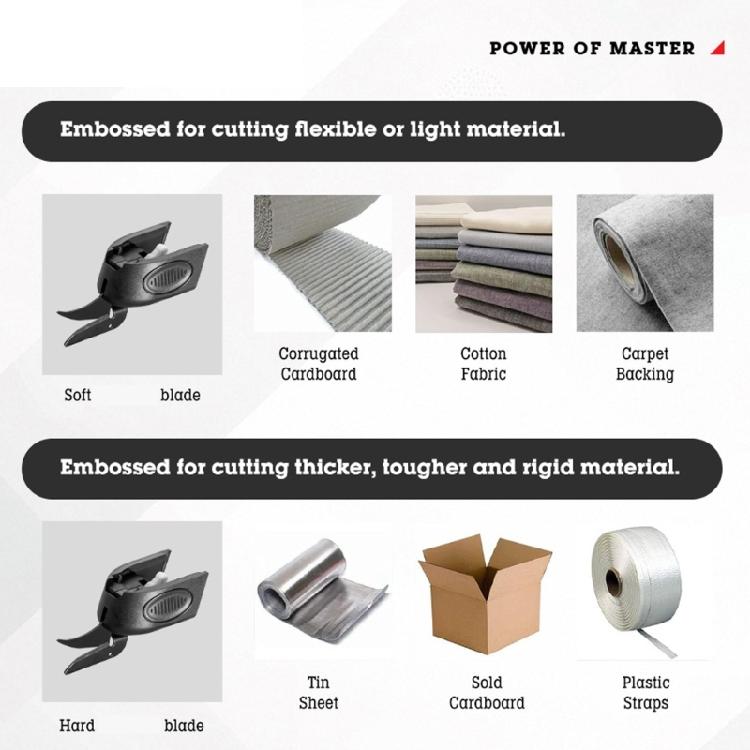 POWER OF MASTER

Embossed for cutting flexible or light material.

Soft blade

Corrugated
Cardboard

Cotton
Fabric

Carpet
Backing

Embossed for cutting thicker, tougher and rigid material.

Hard blade

Tin
Sheet

Sold
Cardboard

Plastic
Straps